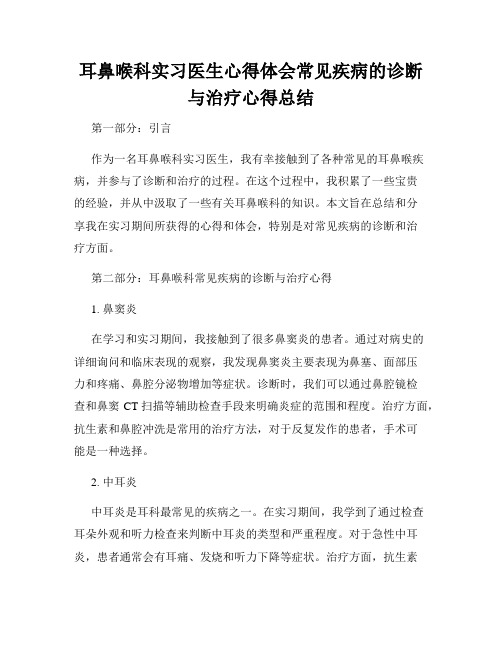 耳鼻喉科实习医生心得体会常见疾病的诊断与治疗心得总结

第一部分：引言

作为一名耳鼻喉科实习医生，我有幸接触到了各种常见的耳鼻喉疾病，并参与了诊断和治疗的过程。在这个过程中，我积累了一些宝贵的经验，并从中汲取了一些有关耳鼻喉科的知识。本文旨在总结和分享我在实习期间所获得的心得和体会，特别是对常见疾病的诊断和治疗方面。

第二部分：耳鼻喉科常见疾病的诊断与治疗心得

1. 鼻窦炎

在学习和实习期间，我接触到了很多鼻窦炎的患者。通过对病史的详细询问和临床表现的观察，我发现鼻窦炎主要表现为鼻塞、面部压力和疼痛、鼻腔分泌物增加等症状。诊断时，我们可以通过鼻腔镜检查和鼻窦 CT 扫描等辅助检查手段来明确炎症的范围和程度。治疗方面，抗生素和鼻腔冲洗是常用的治疗方法，对于反复发作的患者，手术可能是一种选择。

2. 中耳炎

中耳炎是耳科最常见的疾病之一。在实习期间，我学到了通过检查耳朵外观和听力检查来判断中耳炎的类型和严重程度。对于急性中耳炎，患者通常会有耳痛、发烧和听力下降等症状。治疗方面，抗生素